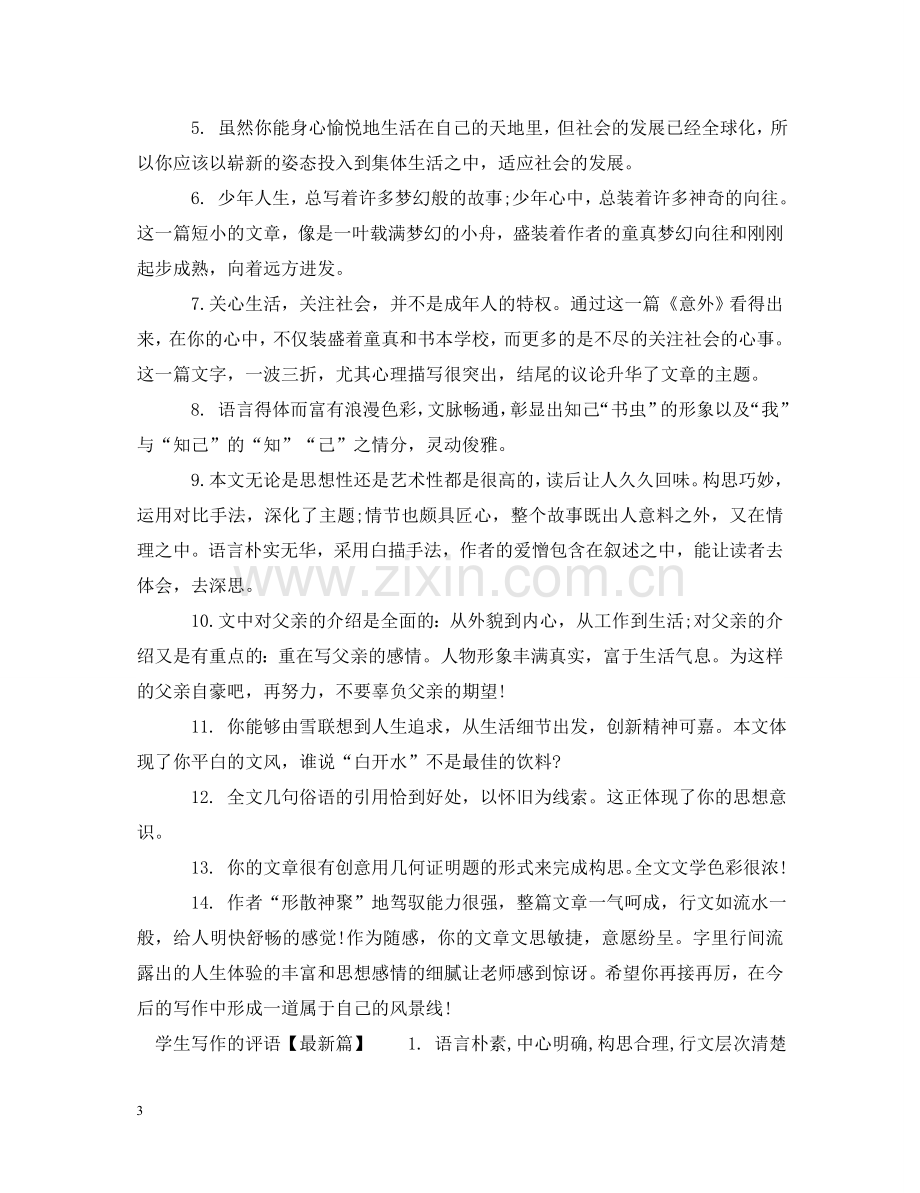 5.虽然你能身心愉悦地生活在自己的天地里，但社会的发展已经全球化，所以你应该以崭新的姿态投入到集体生活之中，适应社会的发展。

6.少年人生，总写着许多梦幻般的故事;少年心中，总装着许多神奇的向往。这一篇短小的文章，像是一叶载满梦幻的小舟，盛装着作者的童真梦幻向往和刚刚起步成熟，向着远方进发。

7.关心生活，关注社会，并不是成年人的特权。通过这一篇《意外》看得出来，在你的心中，不仅装盛着童真和书本学校，而更多的是不尽的关注社会的心事。这一篇文字，一波三折，尤其心理描写很突出，结尾的议论升华了文章的主题。

8.语言得体而富有浪漫色彩，文脉畅通，彰显出知己“书虫”的形象以及“我”与“知己”的“知”“己”之情分，灵动俊雅。

9.本文无论是思想性还是艺术性都是很高的，读后让人久久回味。构思巧妙，运用对比手法，深化了主题;情节也颇具匠心，整个故事既出人意料之外，又在情理之中。语言朴实无华，采用白描手法，作者的爱憎包含在叙述之中，能让读者去体会，去深思。

10.文中对父亲的介绍是全面的：从外貌到内心，从工作到生活;对父亲的介绍又是有重点的：重在写父亲的感情。人物形象丰满真实，富于生活气息。为这样的父亲自豪吧，再努力，不要辜负父亲的期望!

11.你能够由雪联想到人生追求，从生活细节出发，创新精神可嘉。本文体现了你平白的文风，谁说“白开水”不是最佳的饮料?

12.全文几句俗语的引用恰到好处，以怀旧为线索。这正体现了你的思想意识。

13.你的文章很有创意用几何证明题的形式来完成构思。全文文学色彩很浓!

14.作者“形散神聚”地驾驭能力很强，整篇文章一气呵成，行文如流水一般，给人明快舒畅的感觉!作为随感，你的文章文思敏捷，意愿纷呈。字里行间流露出的人生体验的丰富和思想感情的细腻让老师感到惊讶。希望你再接再厉，在今后的写作中形成一道属于自己的风景线!

学生写作的评语【最新篇】 1.语言朴素,中心明确,构思合理,行文层次清楚

3

www.zixin.com.cn